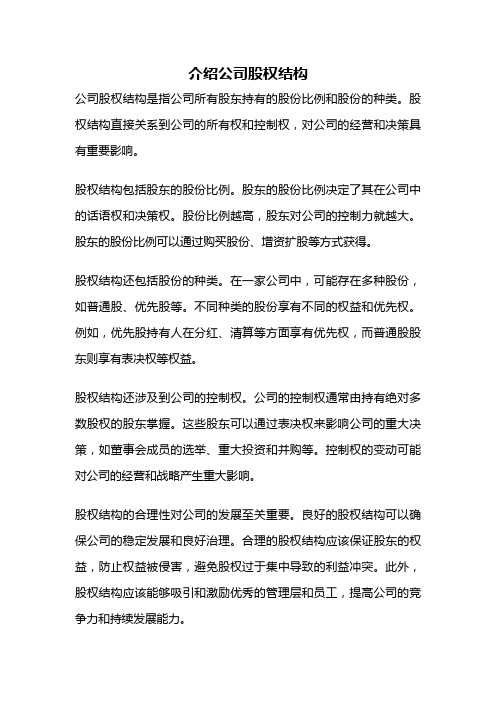 介绍公司股权结构

公司股权结构是指公司所有股东持有的股份比例和股份的种类。股权结构直接关系到公司的所有权和控制权，对公司的经营和决策具有重要影响。

股权结构包括股东的股份比例。股东的股份比例决定了其在公司中的话语权和决策权。股份比例越高，股东对公司的控制力就越大。股东的股份比例可以通过购买股份、增资扩股等方式获得。

股权结构还包括股份的种类。在一家公司中，可能存在多种股份，如普通股、优先股等。不同种类的股份享有不同的权益和优先权。例如，优先股持有人在分红、清算等方面享有优先权，而普通股股东则享有表决权等权益。

股权结构还涉及到公司的控制权。公司的控制权通常由持有绝对多数股权的股东掌握。这些股东可以通过表决权来影响公司的重大决策，如董事会成员的选举、重大投资和并购等。控制权的变动可能对公司的经营和战略产生重大影响。

股权结构的合理性对公司的发展至关重要。良好的股权结构可以确保公司的稳定发展和良好治理。合理的股权结构应该保证股东的权益，防止权益被侵害，避免股权过于集中导致的利益冲突。此外，股权结构应该能够吸引和激励优秀的管理层和员工，提高公司的竞争力和持续发展能力。